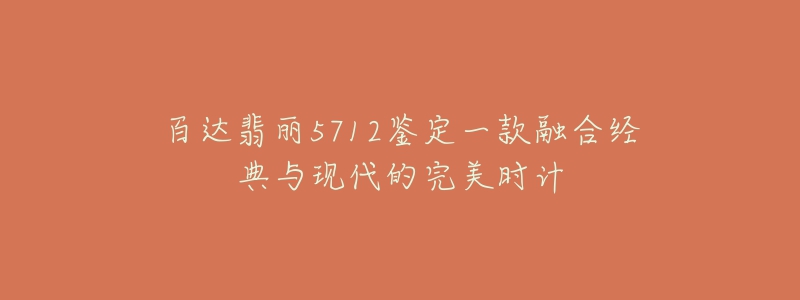 百达翡丽5712鉴定一款融合经典与现代的完美时计